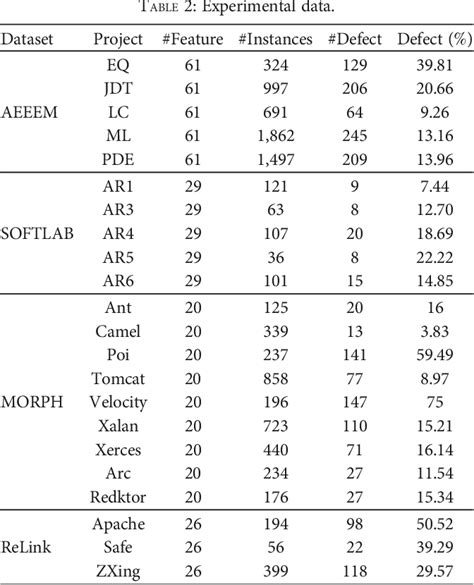 TABLE 2: Experimental data.

| Dataset | Project | #Feature | #Instances | #Defect | Defect (%) |
|---|---|---|---|---|---|
| AEEEM | EQ | 61 | 324 | 129 | 39.81 |
| | JDT | 61 | 997 | 206 | 20.66 |
| | LC | 61 | 691 | 64 | 9.26 |
| | ML | 61 | 1,862 | 245 | 13.16 |
| | PDE | 61 | 1,497 | 209 | 13.96 |
| SOFTLAB | AR1 | 29 | 121 | 9 | 7.44 |
| | AR3 | 29 | 63 | 8 | 12.70 |
| | AR4 | 29 | 107 | 20 | 18.69 |
| | AR5 | 29 | 36 | 8 | 22.22 |
| | AR6 | 29 | 101 | 15 | 14.85 |
| MORPH | Ant | 20 | 125 | 20 | 16 |
| | Camel | 20 | 339 | 13 | 3.83 |
| | Poi | 20 | 237 | 141 | 59.49 |
| | Tomcat | 20 | 858 | 77 | 8.97 |
| | Velocity | 20 | 196 | 147 | 75 |
| | Xalan | 20 | 723 | 110 | 15.21 |
| | Xerces | 20 | 440 | 71 | 16.14 |
| | Arc | 20 | 234 | 27 | 11.54 |
| | Redktor | 20 | 176 | 27 | 15.34 |
| ReLink | Apache | 26 | 194 | 98 | 50.52 |
| | Safe | 26 | 56 | 22 | 39.29 |
| | ZXing | 26 | 399 | 118 | 29.57 |